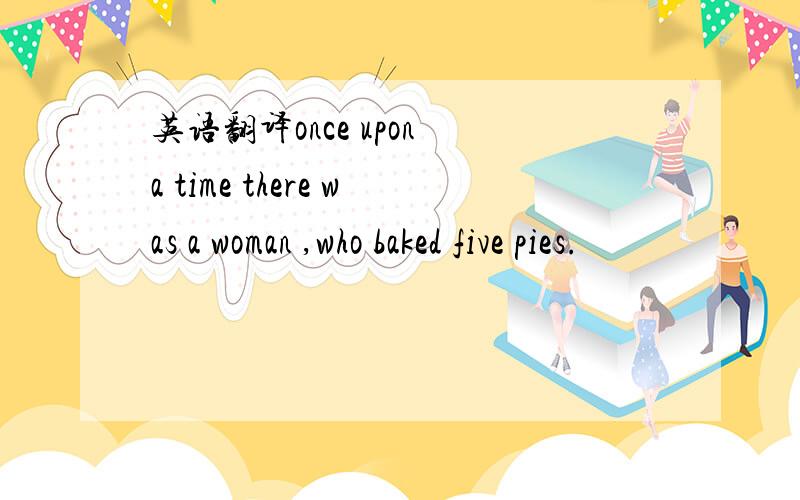 英语翻译once upon a time there was a woman ,who baked five pies.